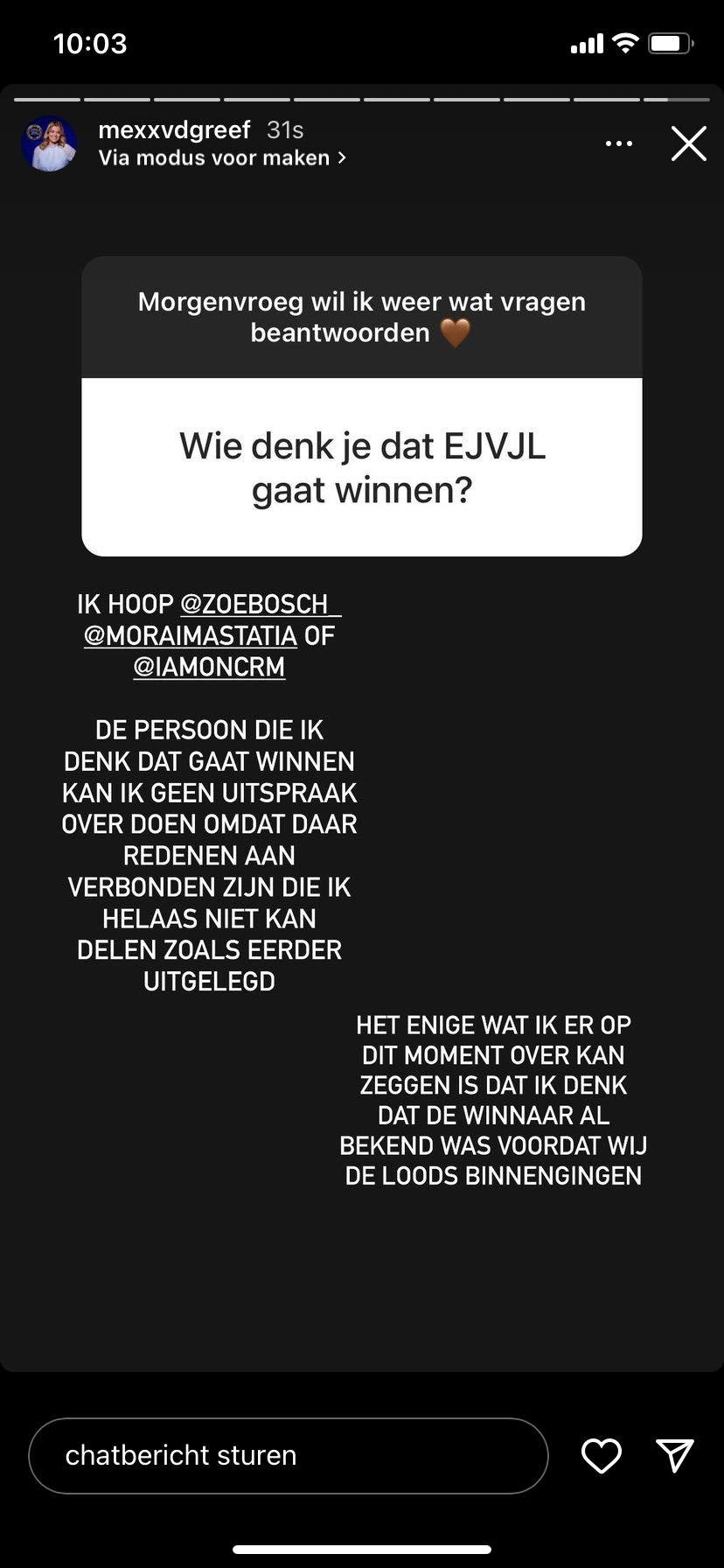 10:03

mexxvdgreef 31s
Via modus voor maken >

Morgenvroeg wil ik weer wat vragen beantwoorden 🤎

Wie denk je dat EJVJL gaat winnen?

IK HOOP @ZOEBOSCH_ @MORAIMASTATIA OF @IAMONCRM

DE PERSOON DIE IK DENK DAT GAAT WINNEN KAN IK GEEN UITSPRAAK OVER DOEN OMDAT DAAR REDENEN AAN VERBONDEN ZIJN DIE IK HELAAS NIET KAN DELEN ZOALS EERDER UITGELEGD

HET ENIGE WAT IK ER OP DIT MOMENT OVER KAN ZEGGEN IS DAT IK DENK DAT DE WINNAAR AL BEKEND WAS VOORDAT WIJ DE LOODS BINNENGINGEN

chatbericht sturen